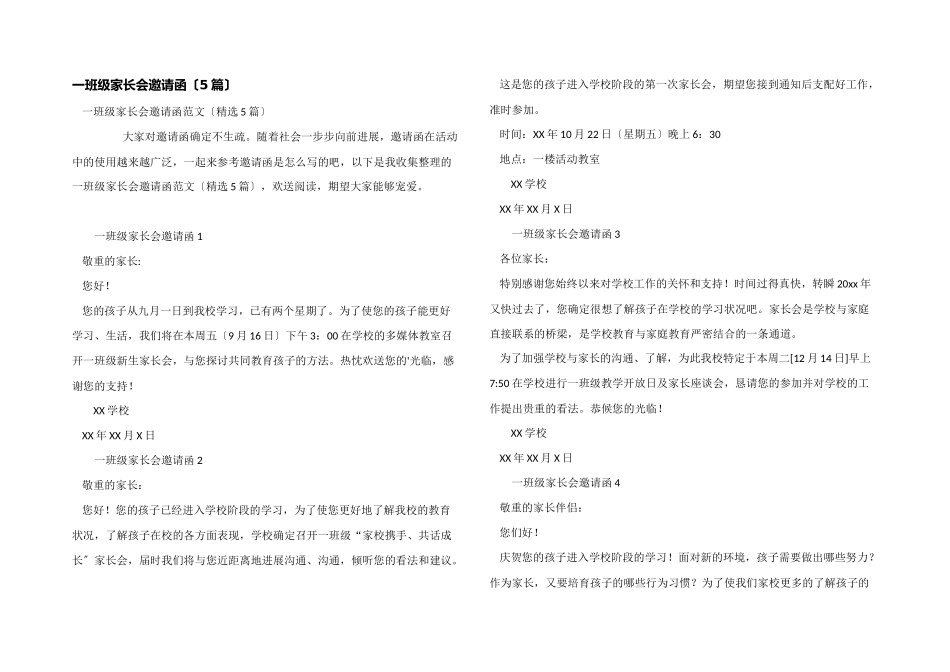 一班级家长会邀请函〔5篇〕

一班级家长会邀请函范文〔精选5篇〕

大家对邀请函确定不生疏。随着社会一步步向前进展，邀请函在活动中的使用越来越广泛，一起来参考邀请函是怎么写的吧，以下是我收集整理的一班级家长会邀请函范文〔精选5篇〕，欢送阅读，期望大家能够宠爱。

一班级家长会邀请函1

敬重的家长：

您好！

您的孩子从九月一日到我校学习，已有两个星期了。为了使您的孩子能更好学习、生活，我们将在本周五〔9月16日〕下午3：00在学校的多媒体教室召开一班级新生家长会，与您探讨共同教育孩子的方法。热忱欢送您的'光临，感谢您的支持！

XX学校

XX年XX月X日

一班级家长会邀请函2

敬重的家长：

您好！您的孩子已经进入学校阶段的学习，为了使您更好地了解我校的教育状况，了解孩子在校的各方面表现，学校确定召开一班级“家校携手、共话成长”家长会，届时我们将与您近距离地进展沟通、沟通，倾听您的看法和建议。

这是您的孩子进入学校阶段的第一次家长会，期望您接到通知后支配好工作，准时参加。

时间：XX年10月22日〔星期五〕晚上6：30

地点：一楼活动教室

XX学校

XX年XX月X日

一班级家长会邀请函3

各位家长：

特别感谢您始终以来对学校工作的关怀和支持！时间过得真快，转瞬20xx年又快过去了，您确定很想了解孩子在学校的学习状况吧。家长会是学校与家庭直接联系的桥梁，是学校教育与家庭教育严密结合的一条通道。

为了加强学校与家长的沟通、了解，为此我校特定于本周二[12月14日]早上7:50在学校进行一班级教学开放日及家长座谈会，恳请您的参加并对学校的工作提出贵重的看法。恭候您的光临！

XX学校

XX年XX月X日

一班级家长会邀请函4

敬重的家长伴侣：

您们好！

庆贺您的孩子进入学校阶段的学习！面对新的环境，孩子需要做出哪些努力？作为家长，又要培育孩子的哪些行为习惯？为了使我们家校更多的了解孩子的